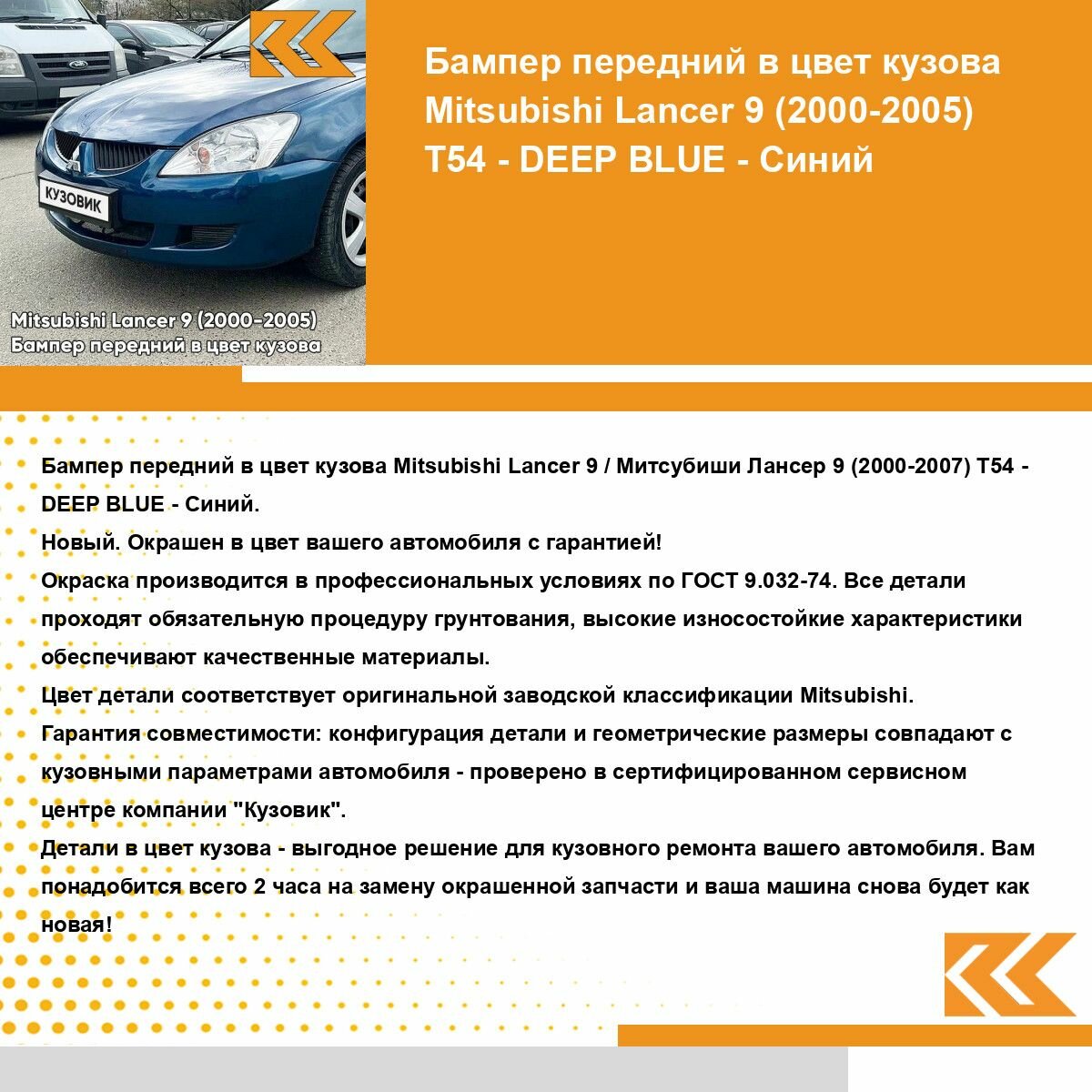 КУЗОВИК

Mitsubishi Lancer 9 (2000-2005)
Бампер передний в цвет кузова

Бампер передний в цвет кузова Mitsubishi Lancer 9 (2000-2005) T54 - DEEP BLUE - Синий

Бампер передний в цвет кузова Mitsubishi Lancer 9 / Митсубиши Лансер 9 (2000-2007) T54 - DEEP BLUE - Синий.
Новый. Окрашен в цвет вашего автомобиля с гарантией!
Окраска производится в профессиональных условиях по ГОСТ 9.032-74. Все детали проходят обязательную процедуру грунтования, высокие износостойкие характеристики обеспечивают качественные материалы.
Цвет детали соответствует оригинальной заводской классификации Mitsubishi.
Гарантия совместимости: конфигурация детали и геометрические размеры совпадают с кузовными параметрами автомобиля - проверено в сертифицированном сервисном центре компании "Кузовик".
Детали в цвет кузова - выгодное решение для кузовного ремонта вашего автомобиля. Вам понадобится всего 2 часа на замену окрашенной запчасти и ваша машина снова будет как новая!